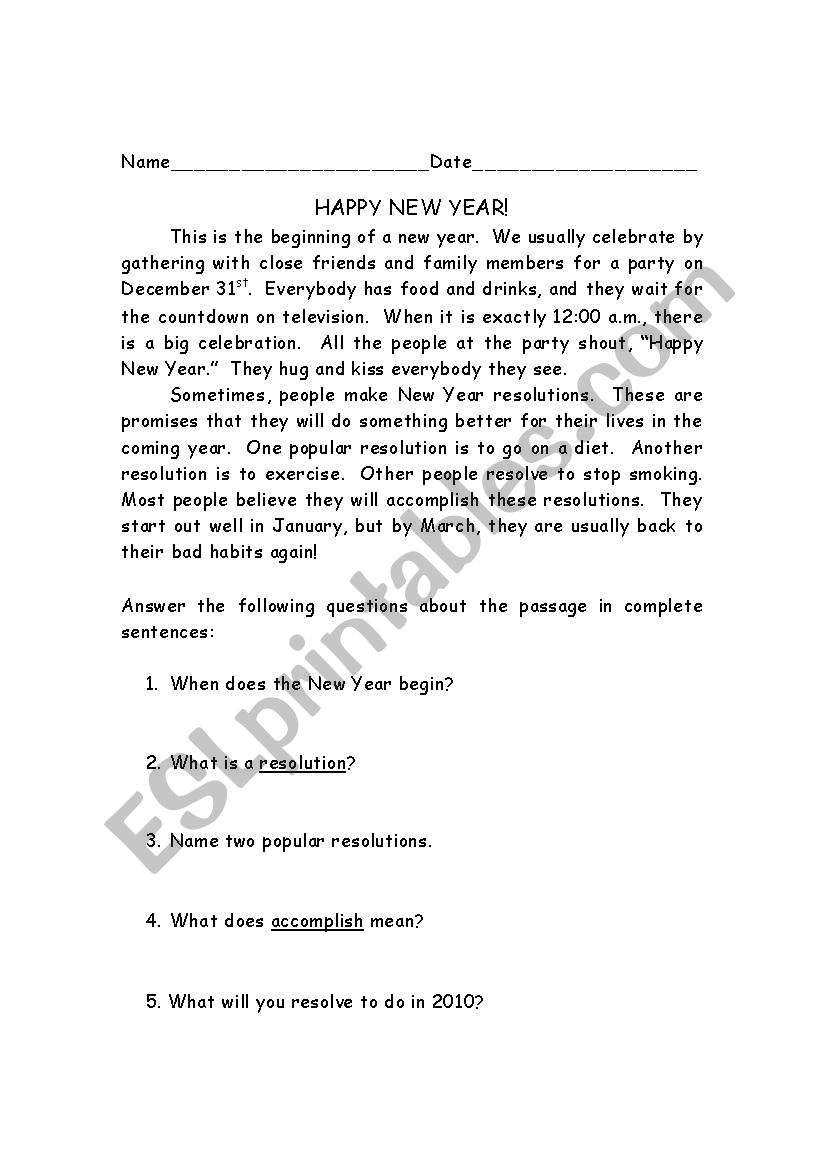 Name______________________Date___________________

HAPPY NEW YEAR!

This is the beginning of a new year. We usually celebrate by gathering with close friends and family members for a party on December 31$^{st}$. Everybody has food and drinks, and they wait for the countdown on television. When it is exactly 12:00 a.m., there is a big celebration. All the people at the party shout, "Happy New Year." They hug and kiss everybody they see.

Sometimes, people make New Year resolutions. These are promises that they will do something better for their lives in the coming year. One popular resolution is to go on a diet. Another resolution is to exercise. Other people resolve to stop smoking. Most people believe they will accomplish these resolutions. They start out well in January, but by March, they are usually back to their bad habits again!

Answer the following questions about the passage in complete sentences:

1. When does the New Year begin?

2. What is a resolution?

3. Name two popular resolutions.

4. What does accomplish mean?

5. What will you resolve to do in 2010?

ESLprintables.com